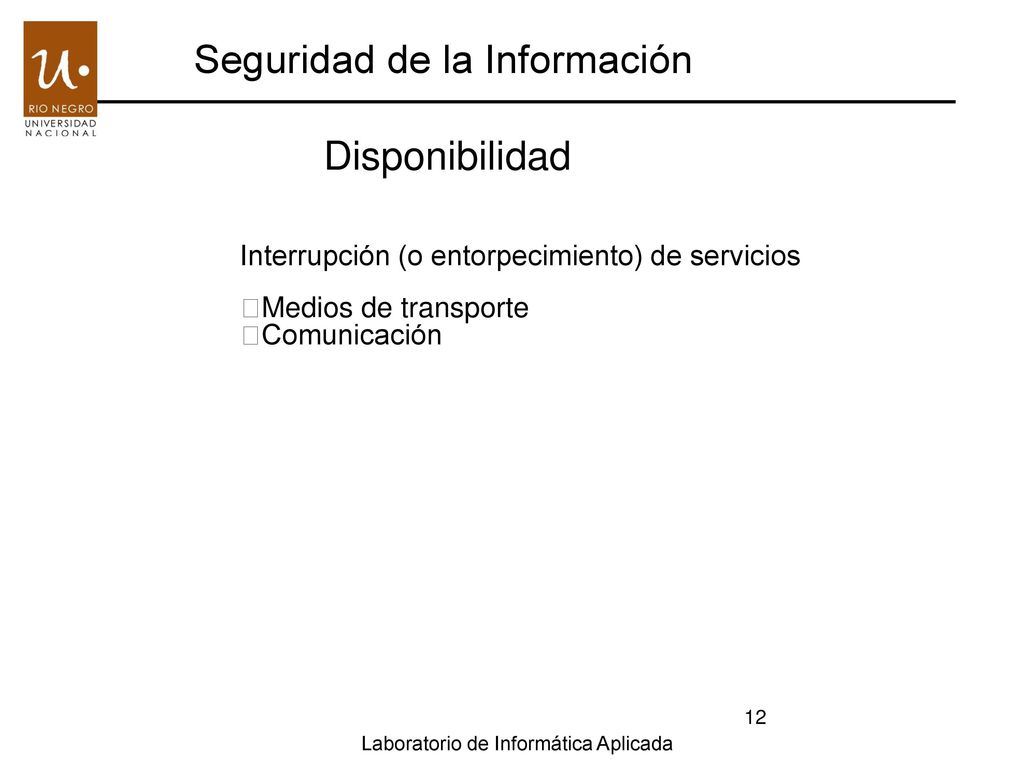 U.
RIO NEGRO
UNIVERSIDAD NACIONAL

Seguridad de la Información

Disponibilidad

Interrupción (o entorpecimiento) de servicios

Medios de transporte
Comunicación

12

Laboratorio de Informática Aplicada